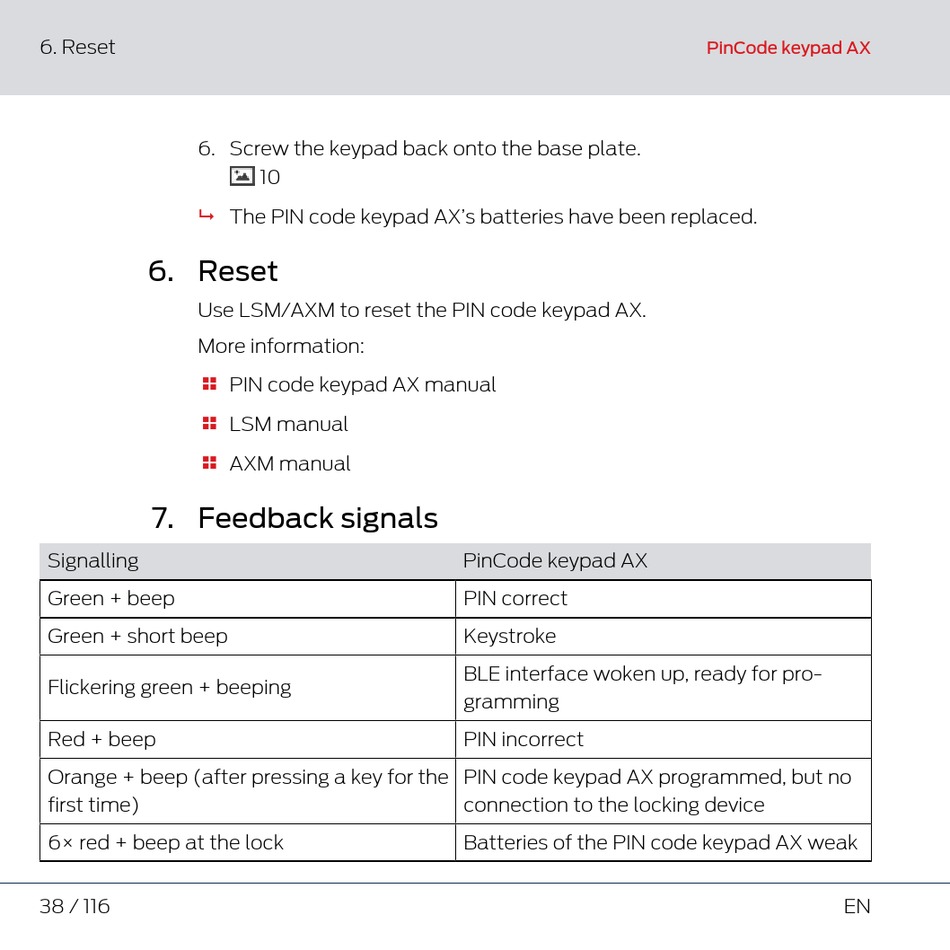 6. Reset

PinCode keypad AX

6. Screw the keypad back onto the base plate.
10

↳ The PIN code keypad AX's batteries have been replaced.

6. Reset

Use LSM/AXM to reset the PIN code keypad AX.

More information:

PIN code keypad AX manual

LSM manual

AXM manual

7. Feedback signals

| Signalling | PinCode keypad AX |
|---|---|
| Green + beep | PIN correct |
| Green + short beep | Keystroke |
| Flickering green + beeping | BLE interface woken up, ready for programming |
| Red + beep | PIN incorrect |
| Orange + beep (after pressing a key for the first time) | PIN code keypad AX programmed, but no connection to the locking device |
| 6× red + beep at the lock | Batteries of the PIN code keypad AX weak |

38 / 116

EN